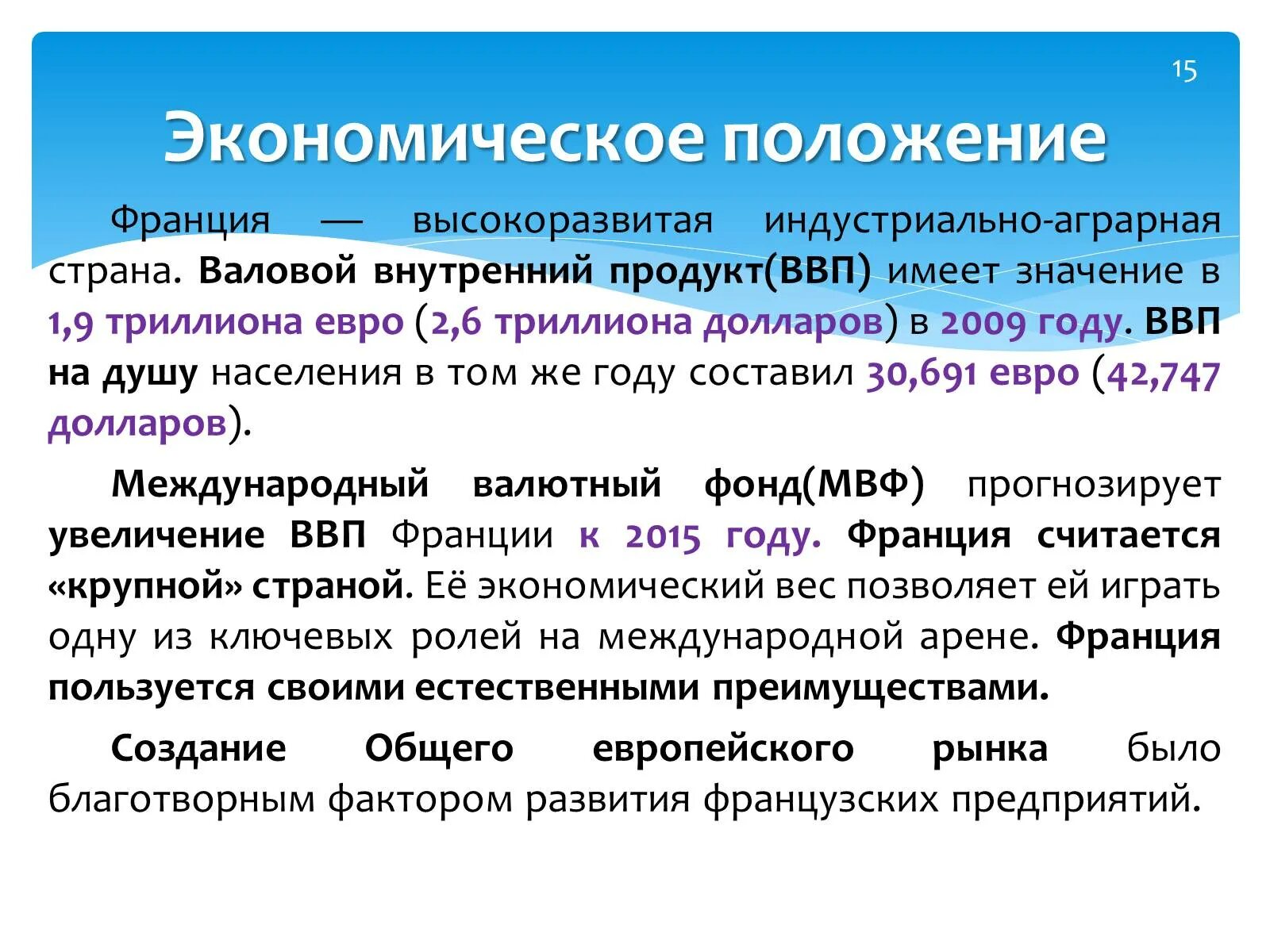 15

Экономическое положение

Франция — высокоразвитая индустриально-аграрная страна. Валовой внутренний продукт(ВВП) имеет значение в 1,9 триллиона евро (2,6 триллиона долларов) в 2009 году. ВВП на душу населения в том же году составил 30,691 евро (42,747 долларов).

Международный валютный фонд(МВФ) прогнозирует увеличение ВВП Франции к 2015 году. Франция считается «крупной» страной. Её экономический вес позволяет ей играть одну из ключевых ролей на международной арене. Франция пользуется своими естественными преимуществами.

Создание Общего европейского рынка было благотворным фактором развития французских предприятий.